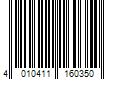 4 010411 160350